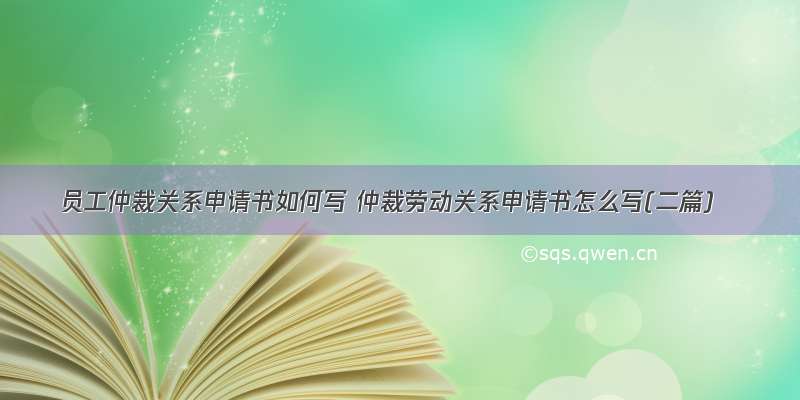 员工仲裁关系申请书如何写 仲裁劳动关系申请书怎么写(二篇)

©sqs.qwen.cn